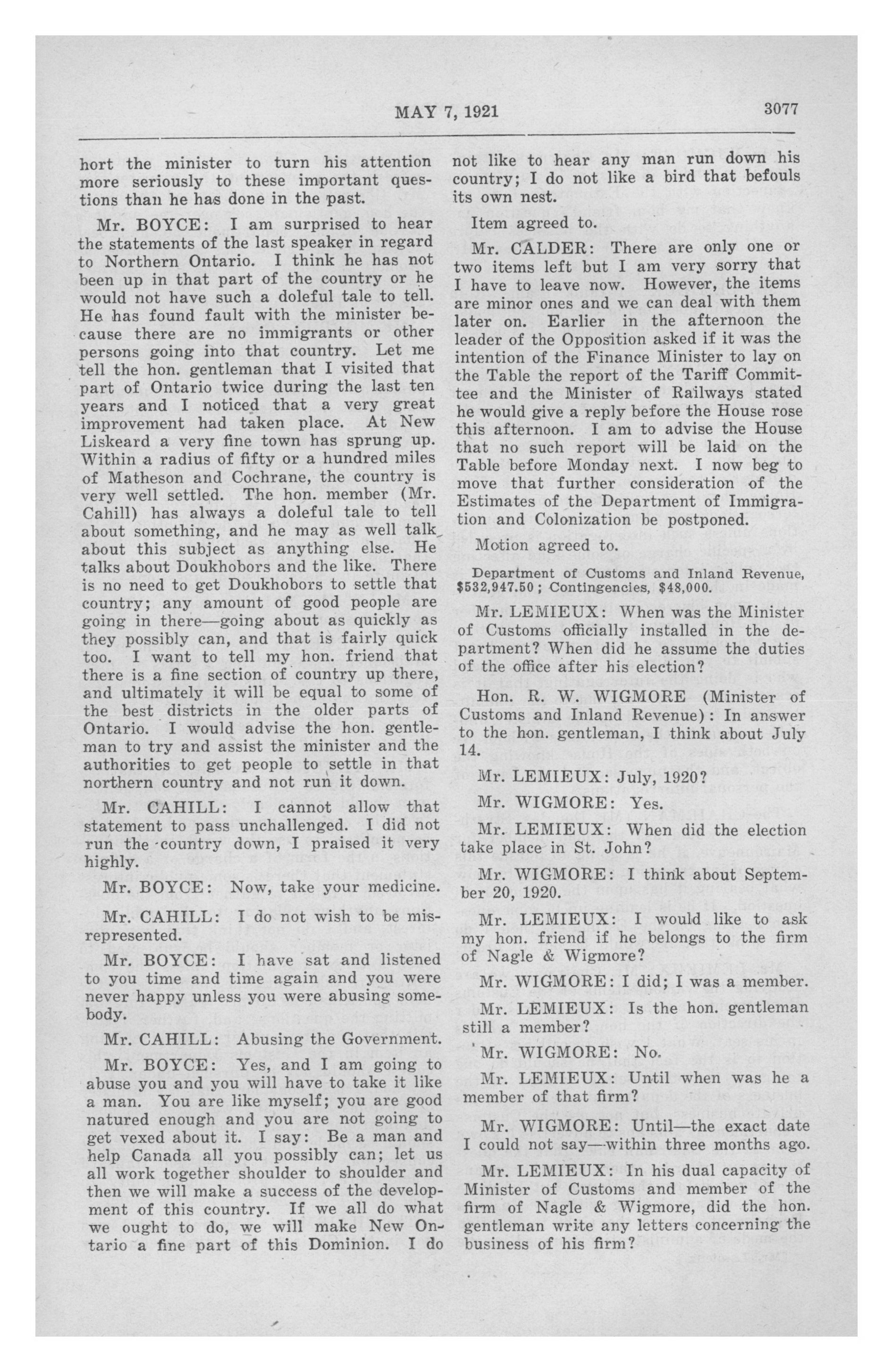 MAY 7, 1921

3077

hort the minister to turn his attention more seriously to these important questions than he has done in the past.

Mr. BOYCE: I am surprised to hear the statements of the last speaker in regard to Northern Ontario. I think he has not been up in that part of the country or he would not have such a doleful tale to tell. He has found fault with the minister because there are no immigrants or other persons going into that country. Let me tell the hon. gentleman that I visited that part of Ontario twice during the last ten years and I noticed that a very great improvement had taken place. At New Liskeard a very fine town has sprung up. Within a radius of fifty or a hundred miles of Matheson and Cochrane, the country is very well settled. The hon. member (Mr. Cahill) has always a doleful tale to tell about something, and he may as well talk about this subject as anything else. He talks about Doukhobors and the like. There is no need to get Doukhobors to settle that country; any amount of good people are going in there—going about as quickly as they possibly can, and that is fairly quick too. I want to tell my hon. friend that there is a fine section of country up there, and ultimately it will be equal to some of the best districts in the older parts of Ontario. I would advise the hon. gentleman to try and assist the minister and the authorities to get people to settle in that northern country and not run it down.

Mr. CAHILL: I cannot allow that statement to pass unchallenged. I did not run the country down, I praised it very highly.

Mr. BOYCE: Now, take your medicine.

Mr. CAHILL: I do not wish to be misrepresented.

Mr. BOYCE: I have sat and listened to you time and time again and you were never happy unless you were abusing somebody.

Mr. CAHILL: Abusing the Government.

Mr. BOYCE: Yes, and I am going to abuse you and you will have to take it like a man. You are like myself; you are good natured enough and you are not going to get vexed about it. I say: Be a man and help Canada all you possibly can; let us all work together shoulder to shoulder and then we will make a success of the development of this country. If we all do what we ought to do, we will make New Ontario a fine part of this Dominion. I do not like to hear any man run down his country; I do not like a bird that befouls its own nest.

Item agreed to.

Mr. CALDER: There are only one or two items left but I am very sorry that I have to leave now. However, the items are minor ones and we can deal with them later on. Earlier in the afternoon the leader of the Opposition asked if it was the intention of the Finance Minister to lay on the Table the report of the Tariff Committee and the Minister of Railways stated he would give a reply before the House rose this afternoon. I am to advise the House that no such report will be laid on the Table before Monday next. I now beg to move that further consideration of the Estimates of the Department of Immigration and Colonization be postponed.

Motion agreed to.

Department of Customs and Inland Revenue, $532,947.50; Contingencies, $48,000.

Mr. LEMIEUX: When was the Minister of Customs officially installed in the department? When did he assume the duties of the office after his election?

Hon. R. W. WIGMORE (Minister of Customs and Inland Revenue): In answer to the hon. gentleman, I think about July 14.

Mr. LEMIEUX: July, 1920?

Mr. WIGMORE: Yes.

Mr. LEMIEUX: When did the election take place in St. John?

Mr. WIGMORE: I think about September 20, 1920.

Mr. LEMIEUX: I would like to ask my hon. friend if he belongs to the firm of Nagle & Wigmore?

Mr. WIGMORE: I did; I was a member.

Mr. LEMIEUX: Is the hon. gentleman still a member?

Mr. WIGMORE: No.

Mr. LEMIEUX: Until when was he a member of that firm?

Mr. WIGMORE: Until—the exact date I could not say—within three months ago.

Mr. LEMIEUX: In his dual capacity of Minister of Customs and member of the firm of Nagle & Wigmore, did the hon. gentleman write any letters concerning the business of his firm?